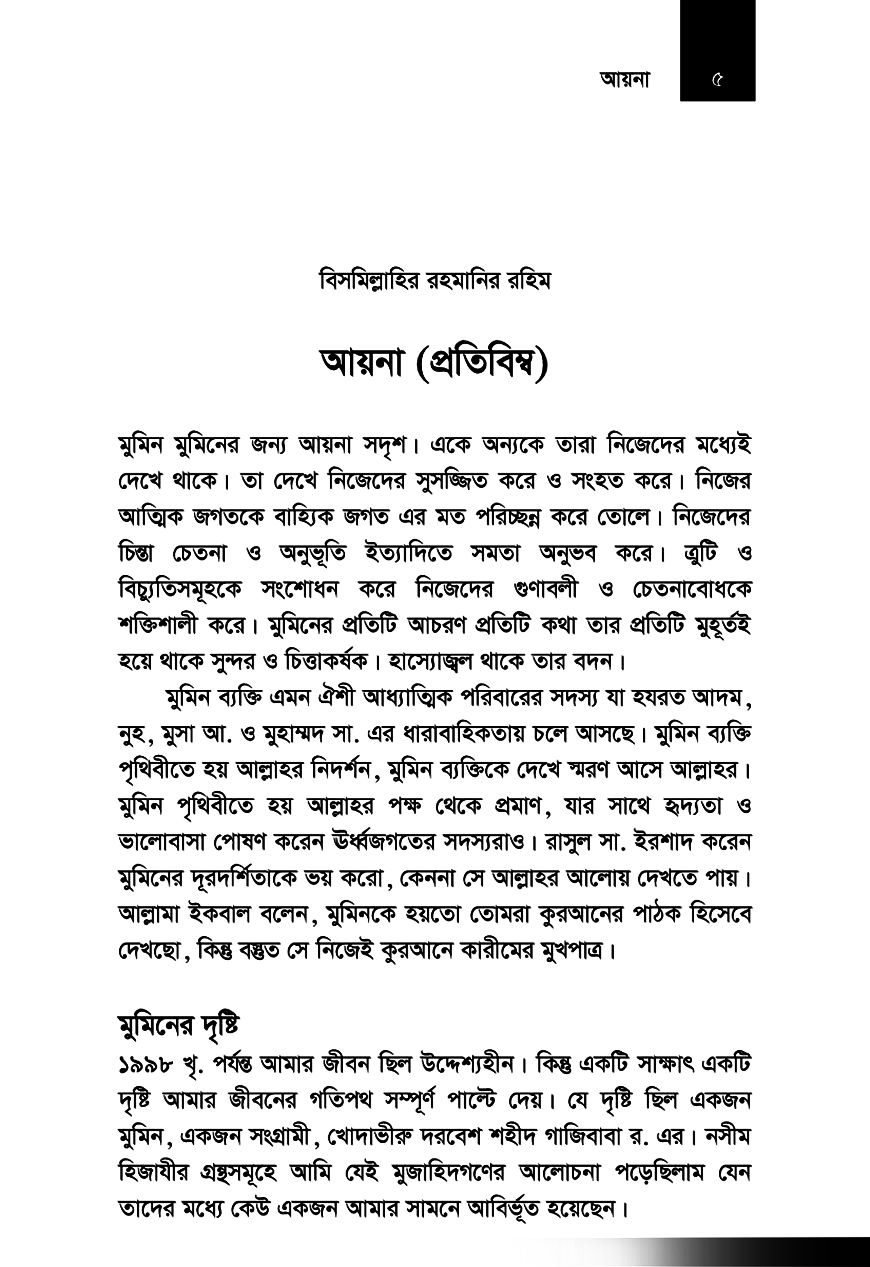 আয়না ৫

বিসমিল্লাহির রহমানির রহিম

আয়না (প্রতিবিম্ব)

মুমিন মুমিনের জন্য আয়না সদৃশ। একে অন্যকে তারা নিজেদের মধ্যেই দেখে থাকে। তা দেখে নিজেদের সুসজ্জিত করে ও সংহত করে। নিজের আত্মিক জগতকে বাহ্যিক জগত এর মত পরিচ্ছন্ন করে তোলে। নিজেদের চিন্তা চেতনা ও অনুভূতি ইত্যাদিতে সমতা অনুভব করে। ত্রুটি ও বিচ্যুতিসমূহকে সংশোধন করে নিজেদের গুণাবলী ও চেতনাবোধকে শক্তিশালী করে। মুমিনের প্রতিটি আচরণ প্রতিটি কথা তার প্রতিটি মুহূর্তই হয়ে থাকে সুন্দর ও চিত্তাকর্ষক। হাস্যোজ্জ্বল থাকে তার বদন।

মুমিন ব্যক্তি এমন ঐশী আধ্যাত্মিক পরিবারের সদস্য যা হযরত আদম, নুহ, মুসা আ. ও মুহাম্মদ সা. এর ধারাবাহিকতায় চলে আসছে। মুমিন ব্যক্তি পৃথিবীতে হয় আল্লাহর নিদর্শন, মুমিন ব্যক্তিকে দেখে স্মরণ আসে আল্লাহর। মুমিন পৃথিবীতে হয় আল্লাহর পক্ষ থেকে প্রমাণ, যার সাথে হৃদ্যতা ও ভালোবাসা পোষণ করেন উর্ধ্বজগতের সদস্যরাও। রাসুল সা. ইরশাদ করেন মুমিনের দূরদর্শিতাকে ভয় করো, কেননা সে আল্লাহর আলোয় দেখতে পায়। আল্লামা ইকবাল বলেন, মুমিনকে হয়তো তোমরা কুরআনের পাঠক হিসেবে দেখছো, কিন্তু বস্তুত সে নিজেই কুরআনে কারীমের মুখপাত্র।

মুমিনের দৃষ্টি

১৯৯৮ খৃ. পর্যন্ত আমার জীবন ছিল উদ্দেশ্যহীন। কিন্তু একটি সাক্ষাৎ একটি দৃষ্টি আমার জীবনের গতিপথ সম্পূর্ণ পাল্টে দেয়। যে দৃষ্টি ছিল একজন মুমিন, একজন সংগ্রামী, খোদাভীরু দরবেশ শহীদ গাজিবাবা র. এর। নসীম হিজাযীর গ্রন্থসমূহে আমি যেই মুজাহিদগণের আলোচনা পড়েছিলাম যেন তাদের মধ্যে কেউ একজন আমার সামনে আবির্ভূত হয়েছেন।